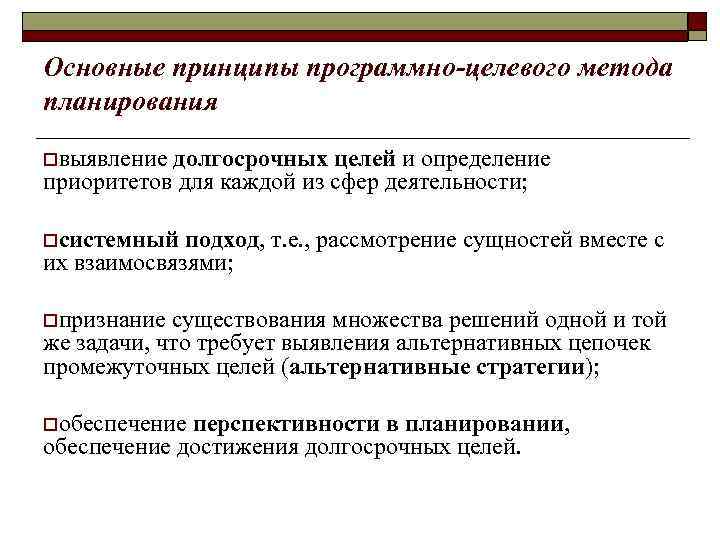 Основные принципы программно-целевого метода планирования

выявление долгосрочных целей и определение приоритетов для каждой из сфер деятельности;

системный подход, т.е., рассмотрение сущностей вместе с их взаимосвязями;

признание существования множества решений одной и той же задачи, что требует выявления альтернативных цепочек промежуточных целей (альтернативные стратегии);

обеспечение перспективности в планировании, обеспечение достижения долгосрочных целей.